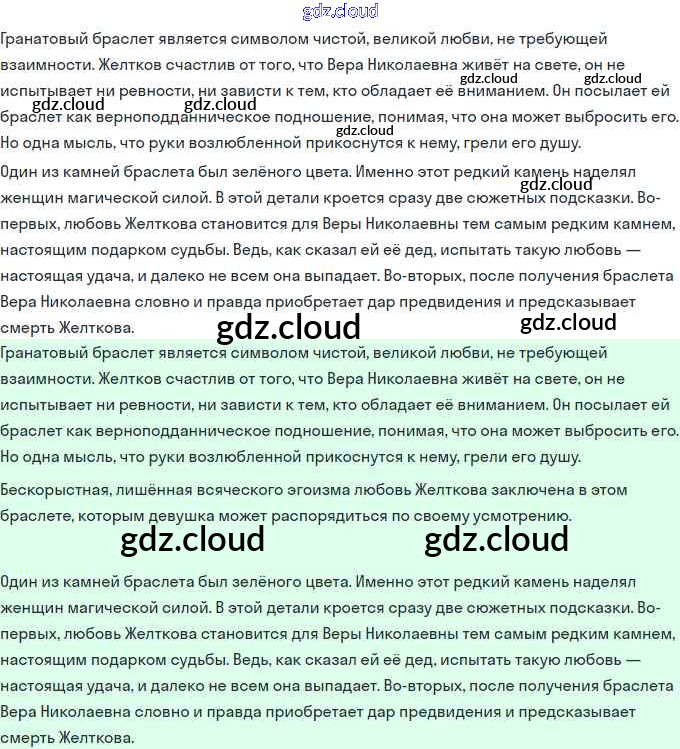 Гранатовый браслет является символом чистой, великой любви, не требующей взаимности. Желтков счастлив от того, что Вера Николаевна живёт на свете, он не испытывает ни ревности, ни зависти к тем, кто обладает её вниманием. Он посылает ей браслет как верноподданническое подношение, понимая, что она может выбросить его. Но одна мысль, что руки возлюбленной прикоснутся к нему, грели его душу.

Один из камней браслета был зелёного цвета. Именно этот редкий камень наделял женщин магической силой. В этой детали кроется сразу две сюжетных подсказки. Во-первых, любовь Желткова становится для Веры Николаевны тем самым редким камнем, настоящим подарком судьбы. Ведь, как сказал ей её дед, испытать такую любовь — настоящая удача, и далеко не всем она выпадает. Во-вторых, после получения браслета Вера Николаевна словно и правда приобретает дар предвидения и предсказывает смерть Желткова.

Гранатовый браслет является символом чистой, великой любви, не требующей взаимности. Желтков счастлив от того, что Вера Николаевна живёт на свете, он не испытывает ни ревности, ни зависти к тем, кто обладает её вниманием. Он посылает ей браслет как верноподданническое подношение, понимая, что она может выбросить его. Но одна мысль, что руки возлюбленной прикоснутся к нему, грели его душу.

Бескорыстная, лишённая всяческого эгоизма любовь Желткова заключена в этом браслете, которым девушка может распорядиться по своему усмотрению.

Один из камней браслета был зелёного цвета. Именно этот редкий камень наделял женщин магической силой. В этой детали кроется сразу две сюжетных подсказки. Во-первых, любовь Желткова становится для Веры Николаевны тем самым редким камнем, настоящим подарком судьбы. Ведь, как сказал ей её дед, испытать такую любовь — настоящая удача, и далеко не всем она выпадает. Во-вторых, после получения браслета Вера Николаевна словно и правда приобретает дар предвидения и предсказывает смерть Желткова.

gdz.cloud